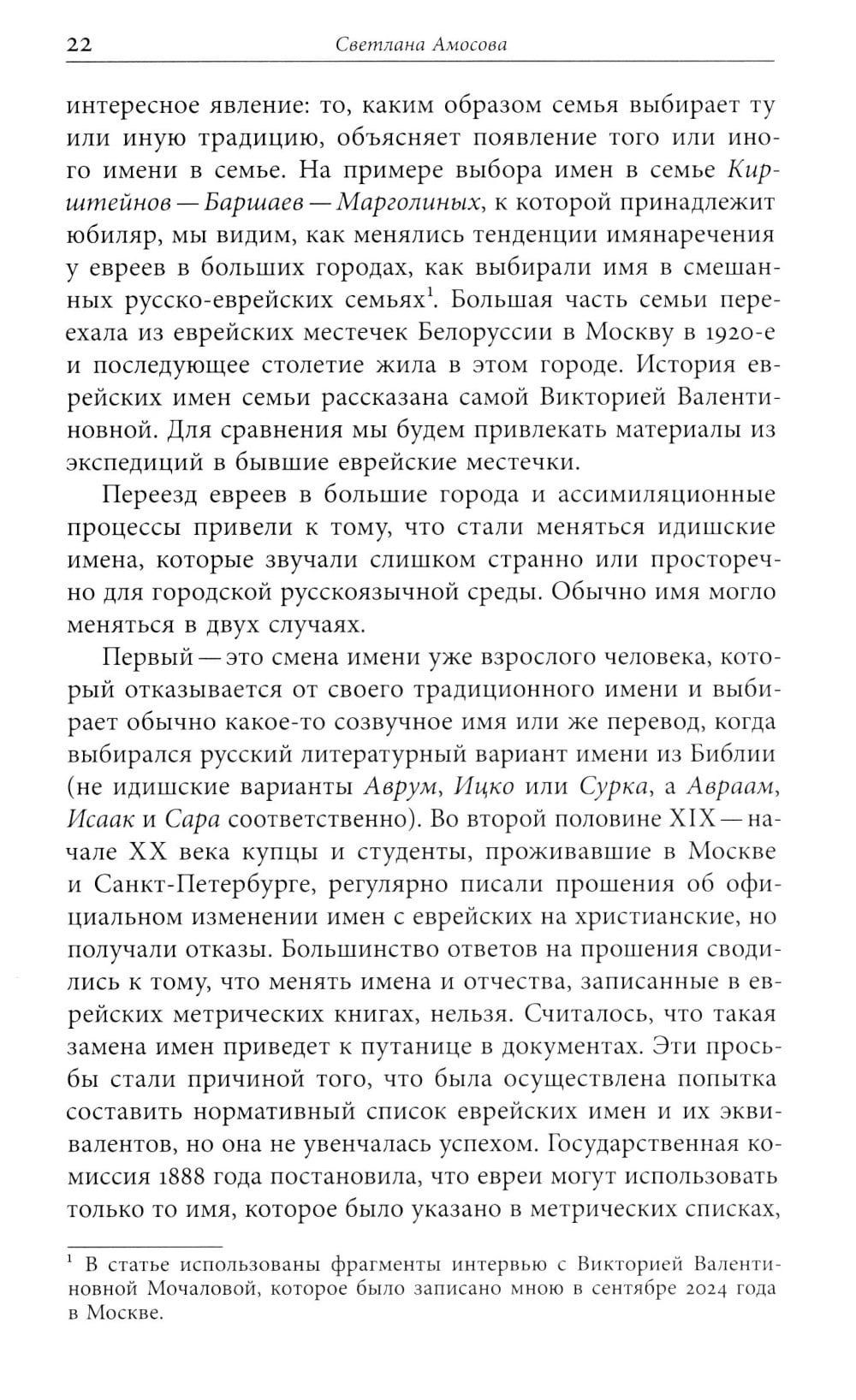 22 Светлана Амосова

интересное явление: то, каким образом семья выбирает ту или иную традицию, объясняет появление того или иного имени в семье. На примере выбора имен в семье Кирштейнов — Баршаев — Марголиных, к которой принадлежит юбиляр, мы видим, как менялись тенденции имянаречения у евреев в больших городах, как выбирали имя в смешанных русско-еврейских семьях$^1$. Большая часть семьи переехала из еврейских местечек Белоруссии в Москву в 1920-е и последующее столетие жила в этом городе. История еврейских имен семьи рассказана самой Викторией Валентиновной. Для сравнения мы будем привлекать материалы из экспедиций в бывшие еврейские местечки.

Переезд евреев в большие города и ассимиляционные процессы привели к тому, что стали меняться идишские имена, которые звучали слишком странно или просторечно для городской русскоязычной среды. Обычно имя могло меняться в двух случаях.

Первый — это смена имени уже взрослого человека, который отказывается от своего традиционного имени и выбирает обычно какое-то созвучное имя или же перевод, когда выбирался русский литературный вариант имени из Библии (не идишские варианты Аврум, Ицко или Сурка, а Авраам, Исаак и Сара соответственно). Во второй половине XIX — начале XX века купцы и студенты, проживавшие в Москве и Санкт-Петербурге, регулярно писали прошения об официальном изменении имен с еврейских на христианские, но получали отказы. Большинство ответов на прошения сводились к тому, что менять имена и отчества, записанные в еврейских метрических книгах, нельзя. Считалось, что такая замена имен приведет к путанице в документах. Эти просьбы стали причиной того, что была осуществлена попытка составить нормативный список еврейских имен и их эквивалентов, но она не увенчалась успехом. Государственная комиссия 1888 года постановила, что евреи могут использовать только то имя, которое было указано в метрических списках,

$^1$ В статье использованы фрагменты интервью с Викторией Валентиновной Мочаловой, которое было записано мною в сентябре 2024 года в Москве.